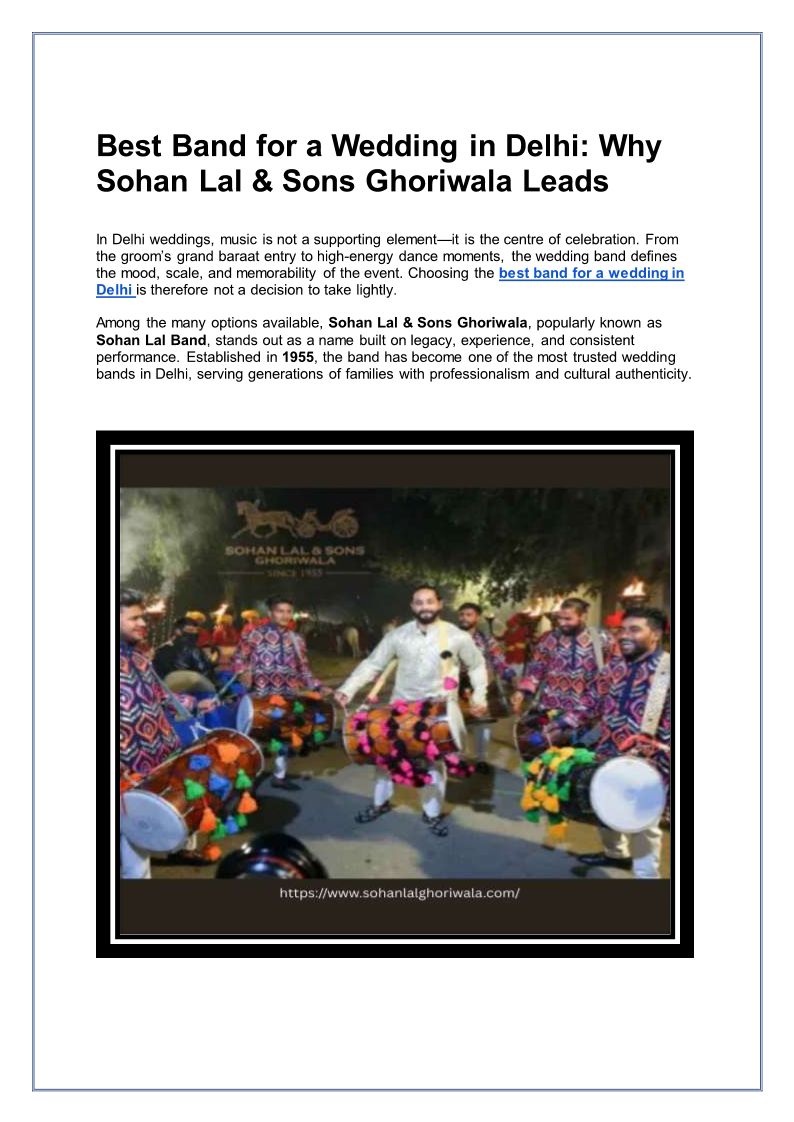 Best Band for a Wedding in Delhi: Why Sohan Lal & Sons Ghoriwala Leads

In Delhi weddings, music is not a supporting element—it is the centre of celebration. From the groom's grand baraat entry to high-energy dance moments, the wedding band defines the mood, scale, and memorability of the event. Choosing the best band for a wedding in Delhi is therefore not a decision to take lightly.

Among the many options available, Sohan Lal & Sons Ghoriwala, popularly known as Sohan Lal Band, stands out as a name built on legacy, experience, and consistent performance. Established in 1955, the band has become one of the most trusted wedding bands in Delhi, serving generations of families with professionalism and cultural authenticity.

SOHAN LAL & SONS GHORIWALA
SINCE 1955

https://www.sohanlalghoriwala.com/